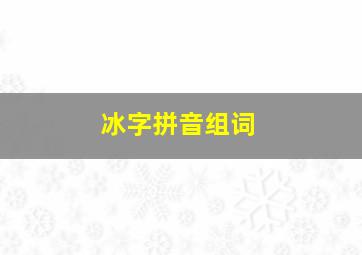 冰字拼音组词